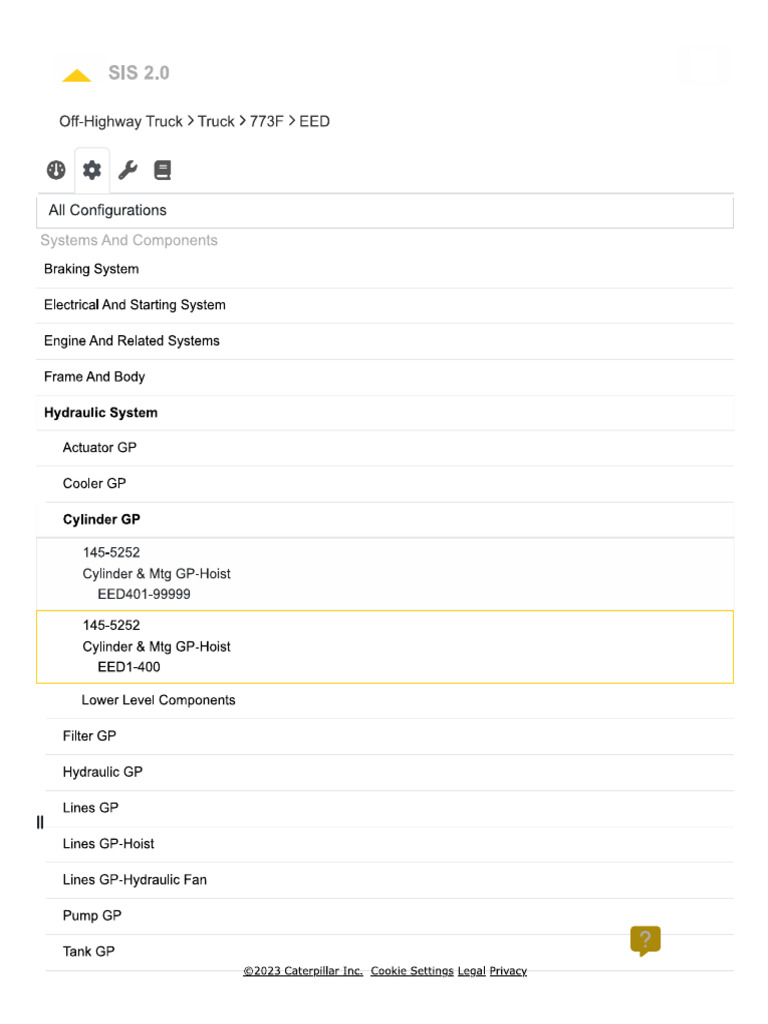 SIS 2.0

Off-Highway Truck > Truck > 773F > EED

All Configurations

Systems And Components

Braking System

Electrical And Starting System

Engine And Related Systems

Frame And Body

Hydraulic System

Actuator GP

Cooler GP

Cylinder GP

145-5252
Cylinder & Mtg GP-Hoist
EED401-99999

145-5252
Cylinder & Mtg GP-Hoist
EED1-400

Lower Level Components

Filter GP

Hydraulic GP

Lines GP

Lines GP-Hoist

Lines GP-Hydraulic Fan

Pump GP

Tank GP

?

©2023 Caterpillar Inc. Cookie Settings Legal Privacy